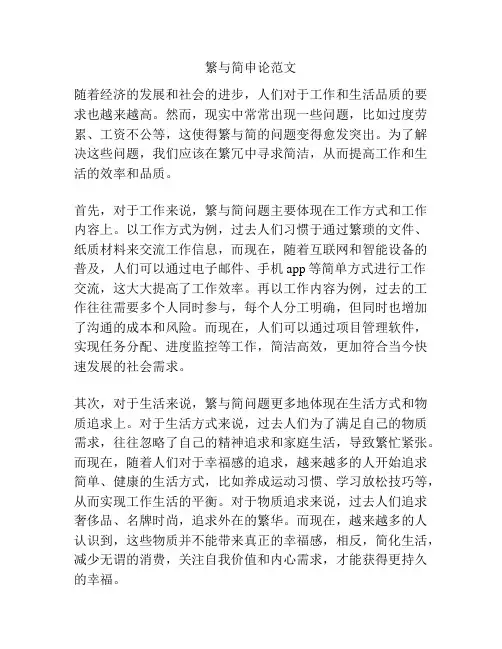 繁与简申论范文

随着经济的发展和社会的进步，人们对于工作和生活品质的要求也越来越高。然而，现实中常常出现一些问题，比如过度劳累、工资不公等，这使得繁与简的问题变得愈发突出。为了解决这些问题，我们应该在繁冗中寻求简洁，从而提高工作和生活的效率和品质。

首先，对于工作来说，繁与简问题主要体现在工作方式和工作内容上。以工作方式为例，过去人们习惯于通过繁琐的文件、纸质材料来交流工作信息，而现在，随着互联网和智能设备的普及，人们可以通过电子邮件、手机 app 等简单方式进行工作交流，这大大提高了工作效率。再以工作内容为例，过去的工作往往需要多个人同时参与，每个人分工明确，但同时也增加了沟通的成本和风险。而现在，人们可以通过项目管理软件，实现任务分配、进度监控等工作，简洁高效，更加符合当今快速发展的社会需求。

其次，对于生活来说，繁与简问题更多地体现在生活方式和物质追求上。对于生活方式来说，过去人们为了满足自己的物质需求，往往忽略了自己的精神追求和家庭生活，导致繁忙紧张。而现在，随着人们对于幸福感的追求，越来越多的人开始追求简单、健康的生活方式，比如养成运动习惯、学习放松技巧等，从而实现工作生活的平衡。对于物质追求来说，过去人们追求奢侈品、名牌时尚，追求外在的繁华。而现在，越来越多的人认识到，这些物质并不能带来真正的幸福感，相反，简化生活，减少无谓的消费，关注自我价值和内心需求，才能获得更持久的幸福。